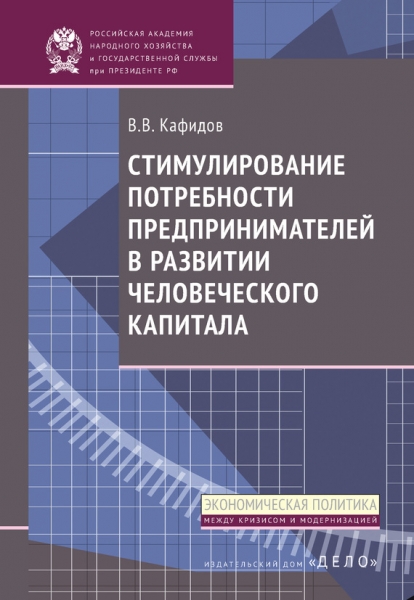 РОССИЙСКАЯ АКАДЕМИЯ
НАРОДНОГО ХОЗЯЙСТВА
И ГОСУДАРСТВЕННОЙ СЛУЖБЫ
при ПРЕЗИДЕНТЕ РФ

В.В. Кафидов

СТИМУЛИРОВАНИЕ
ПОТРЕБНОСТИ
ПРЕДПРИНИМАТЕЛЕЙ
В РАЗВИТИИ
ЧЕЛОВЕЧЕСКОГО
КАПИТАЛА

ЭКОНОМИЧЕСКАЯ ПОЛИТИКА
МЕЖДУ КРИЗИСОМ И МОДЕРНИЗАЦИЕЙ

ИЗДАТЕЛЬСКИЙ ДОМ «ДЕЛО»